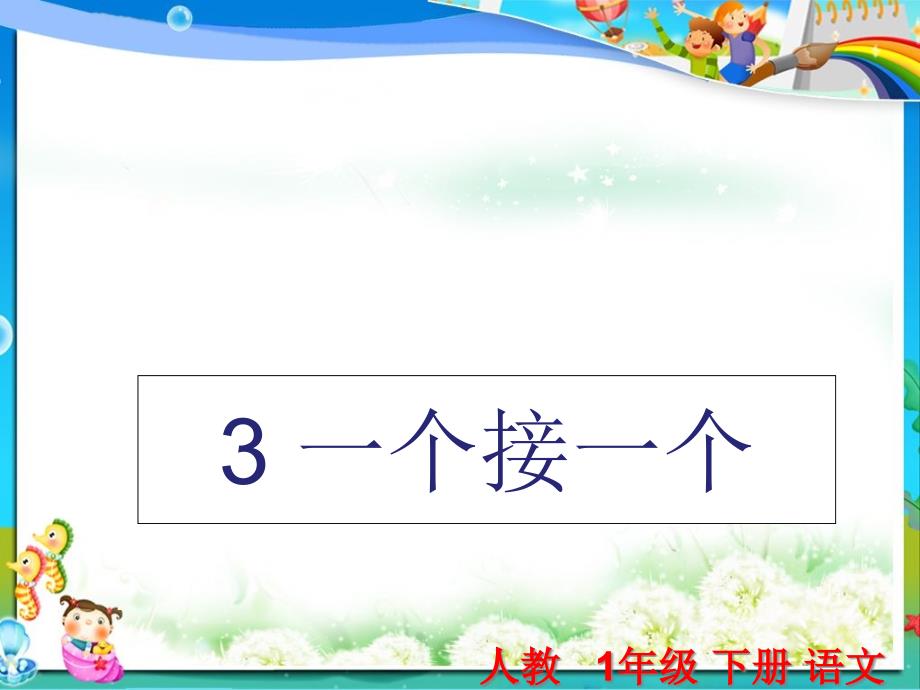 3 一个接一个

人教 1年级 下册 语文